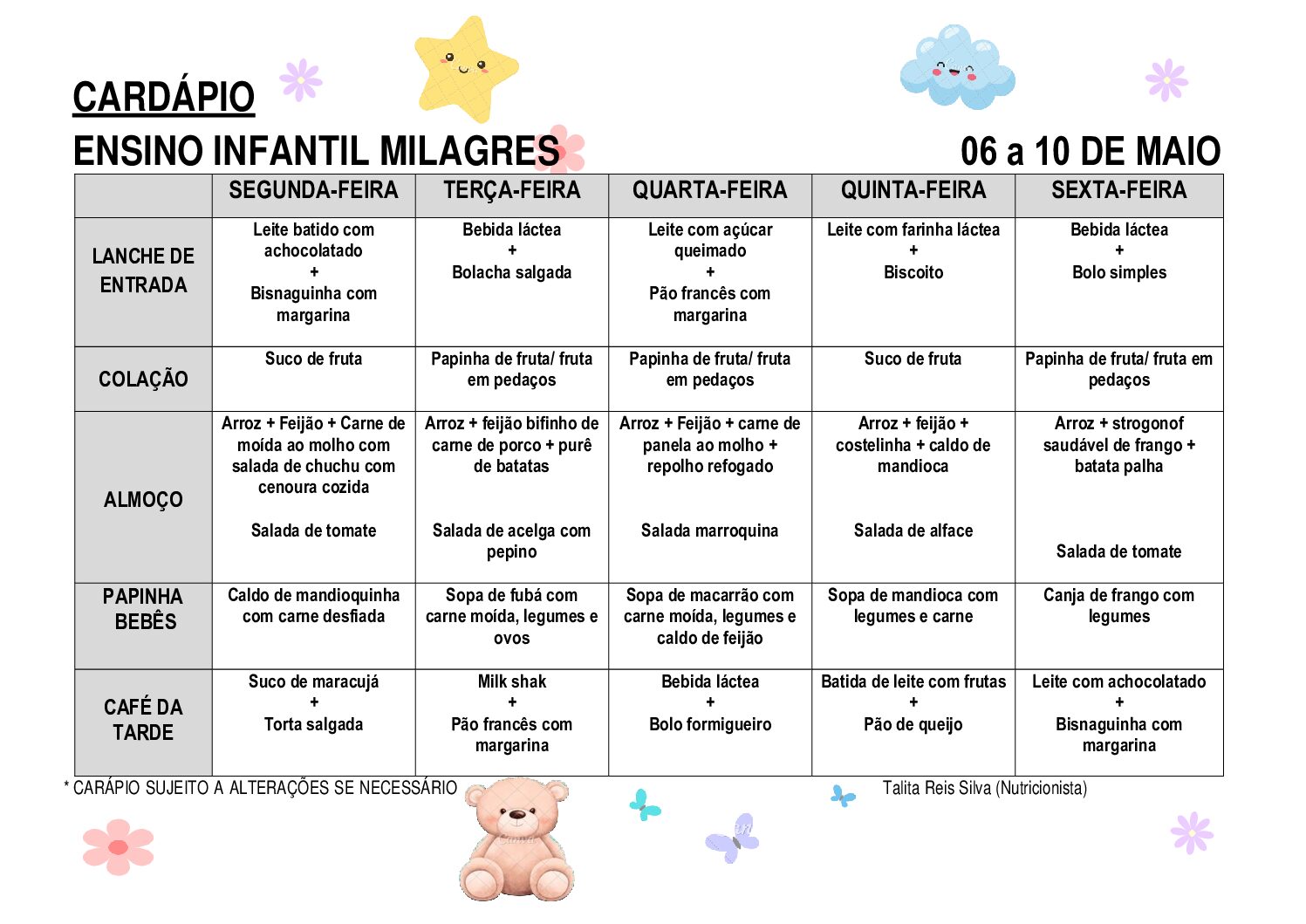 CARDÁPIO

ENSINO INFANTIL MILAGRES

06 a 10 DE MAIO

| | SEGUNDA-FEIRA | TERÇA-FEIRA | QUARTA-FEIRA | QUINTA-FEIRA | SEXTA-FEIRA |
|---|---|---|---|---|---|
| LANCHE DE ENTRADA | Leite batido com achocolatado + Bisnaguinha com margarina | Bebida láctea + Bolacha salgada | Leite com açúcar queimado + Pão francês com margarina | Leite com farinha láctea + Biscoito | Bebida láctea + Bolo simples |
| COLAÇÃO | Suco de fruta | Papinha de fruta/ fruta em pedaços | Papinha de fruta/ fruta em pedaços | Suco de fruta | Papinha de fruta/ fruta em pedaços |
| ALMOÇO | Arroz + Feijão + Carne de moída ao molho com salada de chuchu com cenoura cozida Salada de tomate | Arroz + feijão bifinho de carne de porco + purê de batatas Salada de acelga com pepino | Arroz + Feijão + carne de panela ao molho + repolho refogado Salada marroquina | Arroz + feijão + costelinha + caldo de mandioca Salada de alface | Arroz + strogonof saudável de frango + batata palha Salada de tomate |
| PAPINHA BEBÊS | Caldo de mandioquinha com carne desfiada | Sopa de fubá com carne moída, legumes e ovos | Sopa de macarrão com carne moída, legumes e caldo de feijão | Sopa de mandioca com legumes e carne | Canja de frango com legumes |
| CAFÉ DA TARDE | Suco de maracujá + Torta salgada | Milk shak + Pão francês com margarina | Bebida láctea + Bolo formigueiro | Batida de leite com frutas + Pão de queijo | Leite com achocolatado + Bisnaguinha com margarina |

* CARÁPIO SUJEITO A ALTERAÇÕES SE NECESSÁRIO

Talita Reis Silva (Nutricionista)